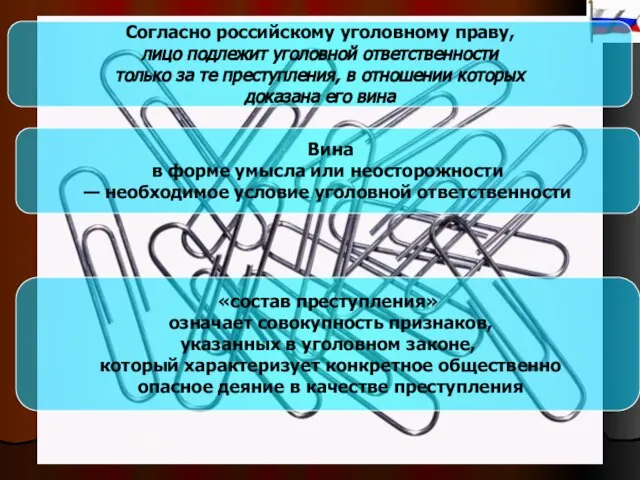 Согласно российскому уголовному праву, лицо подлежит уголовной ответственности только за те преступления, в отношении которых доказана его вина

Вина
в форме умысла или неосторожности
— необходимое условие уголовной ответственности

«состав преступления»
означает совокупность признаков, указанных в уголовном законе, который характеризует конкретное общественно опасное деяние в качестве преступления